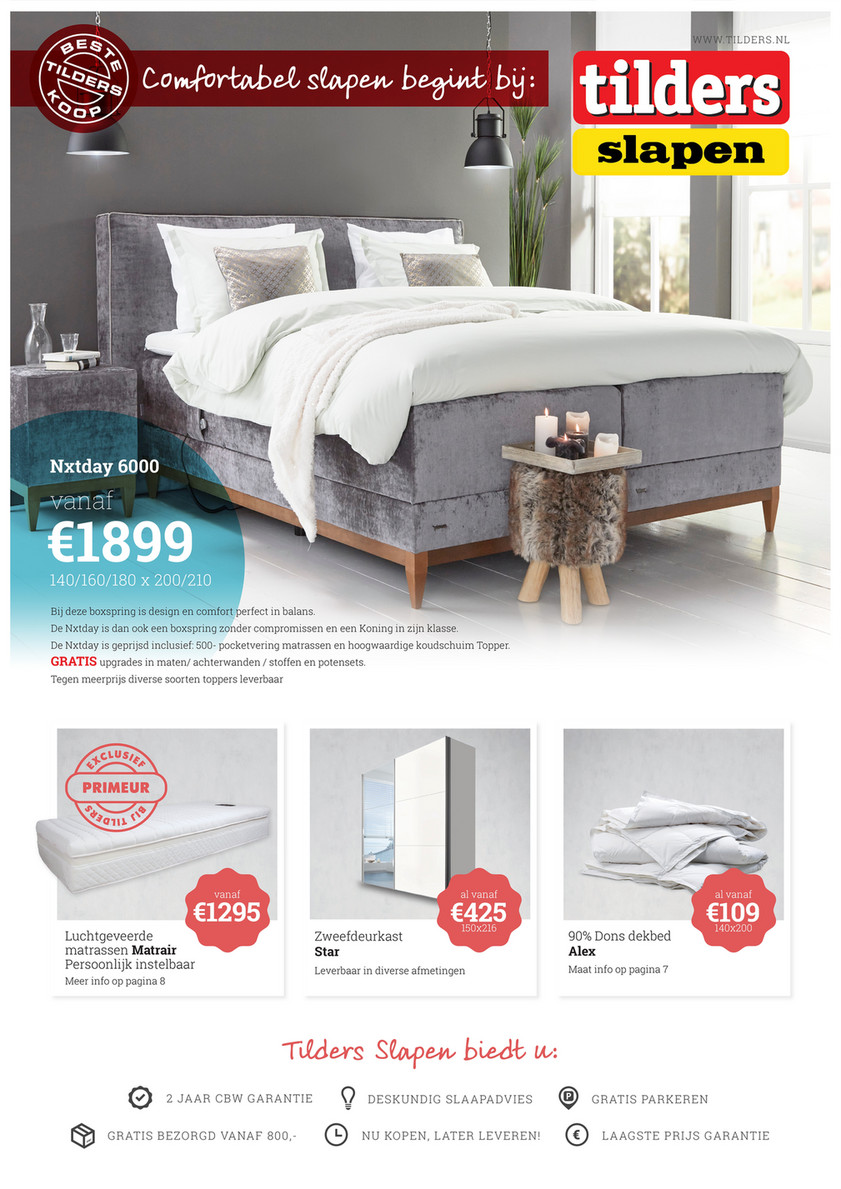 BESTE TILDERS KOOP

Comfortabel slapen begint bij:

WWW.TILDERS.NL

tilders
slapen

Nxtday 6000
vanaf
€1899
140/160/180 x 200/210

Bij deze boxspring is design en comfort perfect in balans.
De Nxtday is dan ook een boxspring zonder compromissen en een Koning in zijn klasse.
De Nxtday is geprijsd inclusief: 500- pocketvering matrassen en hoogwaardige koudschuim Topper.
GRATIS upgrades in maten/ achterwanden / stoffen en potensets.
Tegen meerprijs diverse soorten toppers leverbaar

EXCLUSIEF PRIMEUR BIJ TILDERS

vanaf
€1295

Luchtgeveerde matrassen Matrair
Persoonlijk instelbaar
Meer info op pagina 8

al vanaf
€425
150x216

Zweefdeurkast
Star
Leverbaar in diverse afmetingen

al vanaf
€109
140x200

90% Dons dekbed
Alex
Maat info op pagina 7

Tilders Slapen biedt u:

2 JAAR CBW GARANTIE
DESKUNDIG SLAAPADVIES
GRATIS PARKEREN
GRATIS BEZORGD VANAF 800,-
NU KOPEN, LATER LEVEREN!
LAAGSTE PRIJS GARANTIE